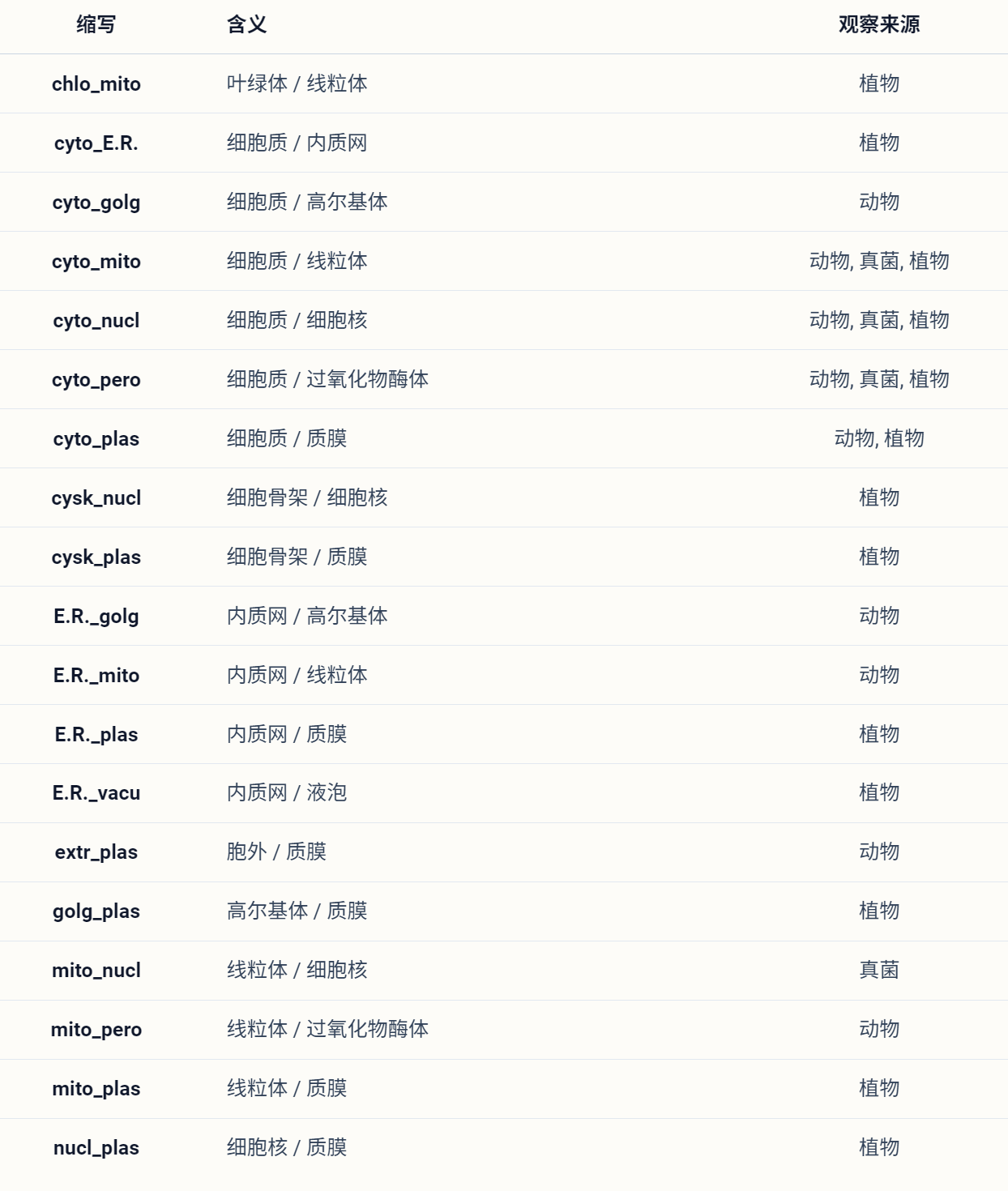 | 缩写 | 含义 | 观察来源 |
|---|---|---|
| chlo_mito | 叶绿体 / 线粒体 | 植物 |
| cyto_E.R. | 细胞质 / 内质网 | 植物 |
| cyto_golg | 细胞质 / 高尔基体 | 动物 |
| cyto_mito | 细胞质 / 线粒体 | 动物, 真菌, 植物 |
| cyto_nucl | 细胞质 / 细胞核 | 动物, 真菌, 植物 |
| cyto_pero | 细胞质 / 过氧化物酶体 | 动物, 真菌, 植物 |
| cyto_plas | 细胞质 / 质膜 | 动物, 植物 |
| cysk_nucl | 细胞骨架 / 细胞核 | 植物 |
| cysk_plas | 细胞骨架 / 质膜 | 植物 |
| E.R._golg | 内质网 / 高尔基体 | 动物 |
| E.R._mito | 内质网 / 线粒体 | 动物 |
| E.R._plas | 内质网 / 质膜 | 植物 |
| E.R._vacu | 内质网 / 液泡 | 植物 |
| extr_plas | 胞外 / 质膜 | 动物 |
| golg_plas | 高尔基体 / 质膜 | 植物 |
| mito_nucl | 线粒体 / 细胞核 | 真菌 |
| mito_pero | 线粒体 / 过氧化物酶体 | 动物 |
| mito_plas | 线粒体 / 质膜 | 植物 |
| nucl_plas | 细胞核 / 质膜 | 植物 |